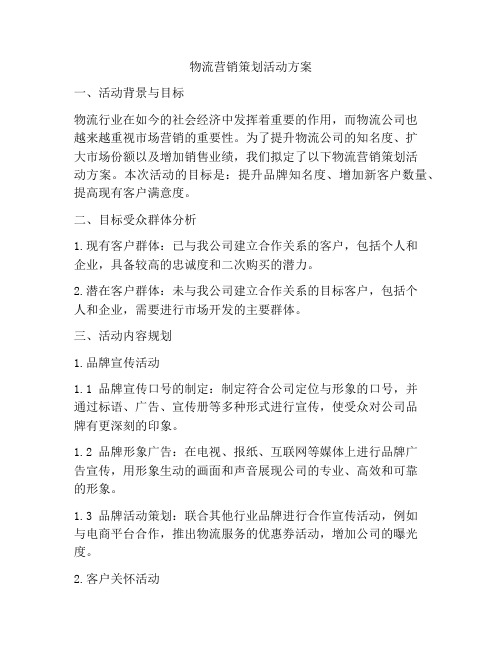 物流营销策划活动方案

一、活动背景与目标

物流行业在如今的社会经济中发挥着重要的作用，而物流公司也越来越重视市场营销的重要性。为了提升物流公司的知名度、扩大市场份额以及增加销售业绩，我们拟定了以下物流营销策划活动方案。本次活动的目标是：提升品牌知名度、增加新客户数量、提高现有客户满意度。

二、目标受众群体分析

1. 现有客户群体：已与我公司建立合作关系的客户，包括个人和企业，具备较高的忠诚度和二次购买的潜力。

2. 潜在客户群体：未与我公司建立合作关系的目标客户，包括个人和企业，需要进行市场开发的主要群体。

三、活动内容规划

1. 品牌宣传活动

1.1 品牌宣传口号的制定：制定符合公司定位与形象的口号，并通过标语、广告、宣传册等多种形式进行宣传，使受众对公司品牌有更深刻的印象。

1.2 品牌形象广告：在电视、报纸、互联网等媒体上进行品牌广告宣传，用形象生动的画面和声音展现公司的专业、高效和可靠的形象。

1.3 品牌活动策划：联合其他行业品牌进行合作宣传活动，例如与电商平台合作，推出物流服务的优惠券活动，增加公司的曝光度。

2. 客户关怀活动